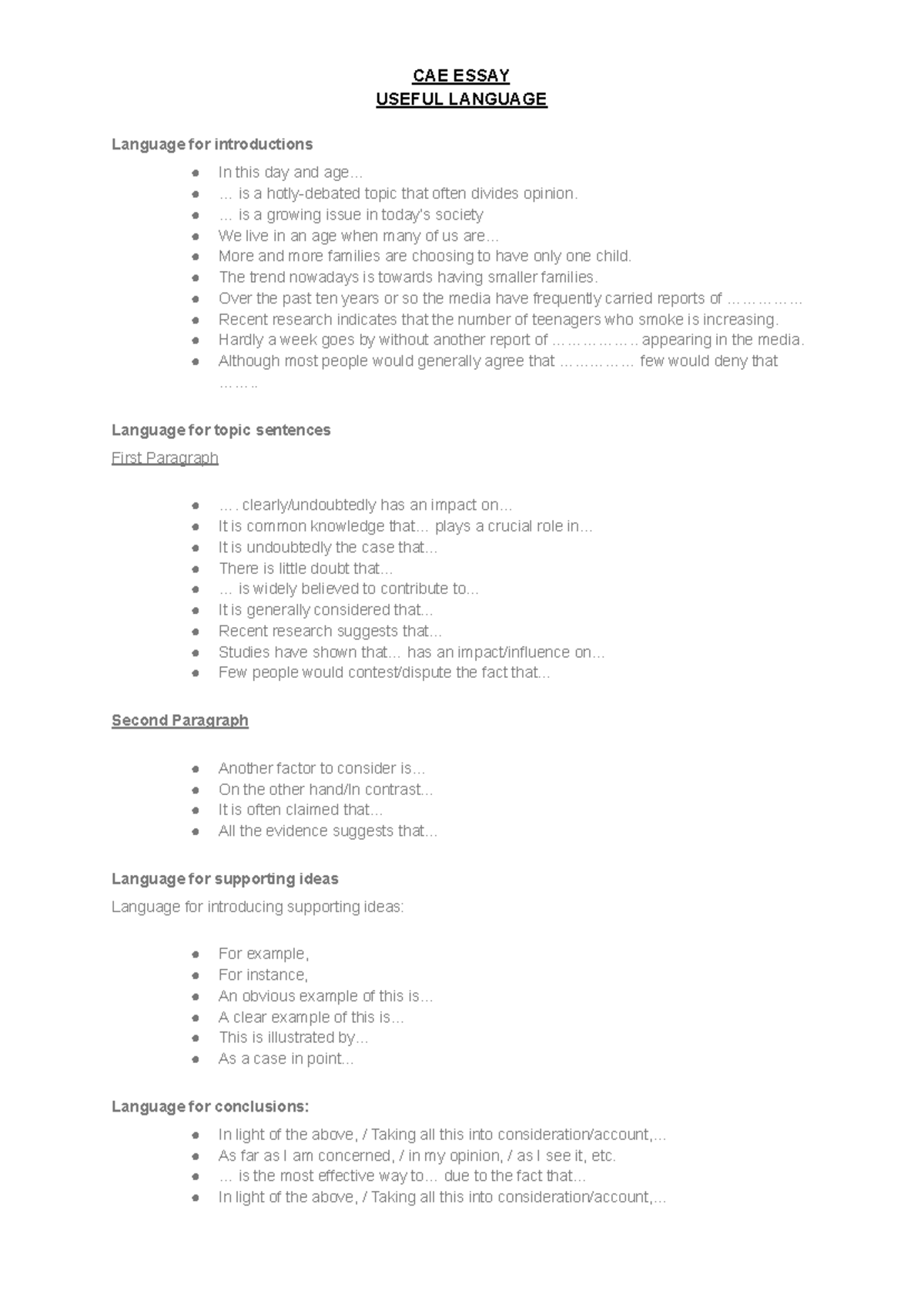 CAE ESSAY
USEFUL LANGUAGE

Language for introductions

• In this day and age…
• … is a hotly-debated topic that often divides opinion.
• … is a growing issue in today's society
• We live in an age when many of us are…
• More and more families are choosing to have only one child.
• The trend nowadays is towards having smaller families.
• Over the past ten years or so the media have frequently carried reports of ……………
• Recent research indicates that the number of teenagers who smoke is increasing.
• Hardly a week goes by without another report of …………….. appearing in the media.
• Although most people would generally agree that …………… few would deny that ……..

Language for topic sentences

First Paragraph

• …. clearly/undoubtedly has an impact on…
• It is common knowledge that… plays a crucial role in…
• It is undoubtedly the case that…
• There is little doubt that…
• … is widely believed to contribute to…
• It is generally considered that…
• Recent research suggests that…
• Studies have shown that… has an impact/influence on…
• Few people would contest/dispute the fact that…

Second Paragraph

• Another factor to consider is…
• On the other hand/In contrast…
• It is often claimed that…
• All the evidence suggests that…

Language for supporting ideas

Language for introducing supporting ideas:

• For example,
• For instance,
• An obvious example of this is…
• A clear example of this is…
• This is illustrated by…
• As a case in point…

Language for conclusions:

• In light of the above, / Taking all this into consideration/account,…
• As far as I am concerned, / in my opinion, / as I see it, etc.
• … is the most effective way to… due to the fact that…
• In light of the above, / Taking all this into consideration/account,…